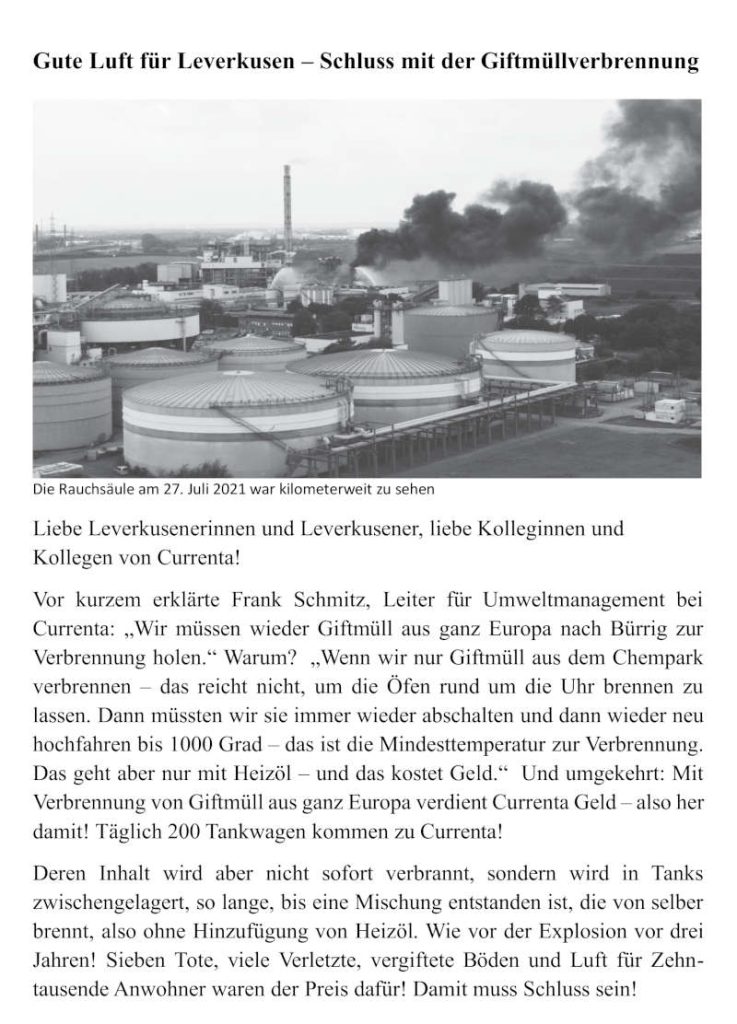 Gute Luft für Leverkusen – Schluss mit der Giftmüllverbrennung

Die Rauchsäule am 27. Juli 2021 war kilometerweit zu sehen

Liebe Leverkusenerinnen und Leverkusener, liebe Kolleginnen und Kollegen von Currenta!

Vor kurzem erklärte Frank Schmitz, Leiter für Umweltmanagement bei Currenta: „Wir müssen wieder Giftmüll aus ganz Europa nach Bürrig zur Verbrennung holen.“ Warum? „Wenn wir nur Giftmüll aus dem Chempark verbrennen – das reicht nicht, um die Öfen rund um die Uhr brennen zu lassen. Dann müssten wir sie immer wieder abschalten und dann wieder neu hochfahren bis 1000 Grad – das ist die Mindesttemperatur zur Verbrennung. Das geht aber nur mit Heizöl – und das kostet Geld.“ Und umgekehrt: Mit Verbrennung von Giftmüll aus ganz Europa verdient Currenta Geld – also her damit! Täglich 200 Tankwagen kommen zu Currenta!

Deren Inhalt wird aber nicht sofort verbrannt, sondern wird in Tanks zwischengelagert, so lange, bis eine Mischung entstanden ist, die von selber brennt, also ohne Hinzufügung von Heizöl. Wie vor der Explosion vor drei Jahren! Sieben Tote, viele Verletzte, vergiftete Böden und Luft für Zehntausende Anwohner waren der Preis dafür! Damit muss Schluss sein!